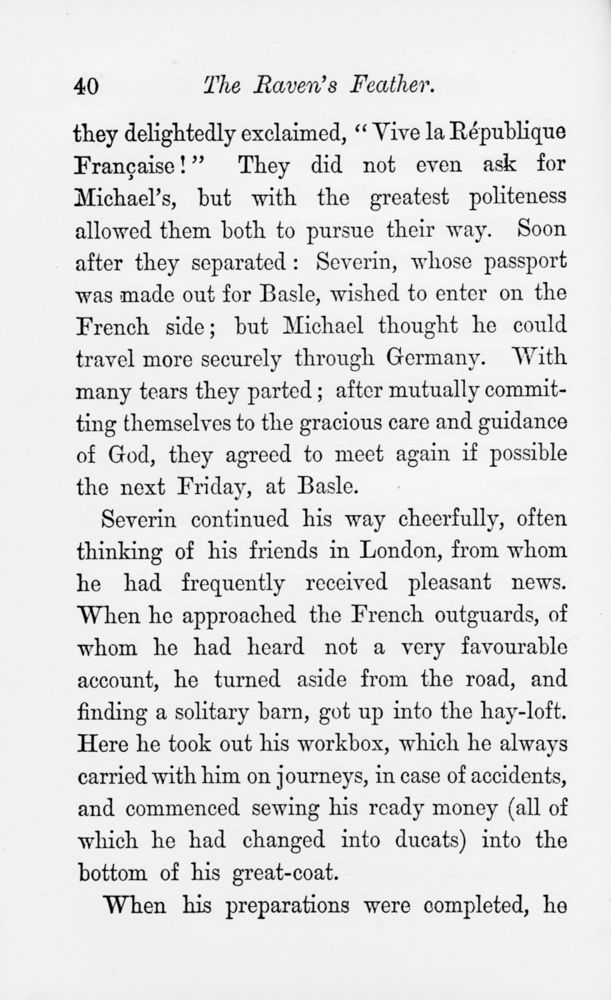 40 The Raven's Feather.

they delightedly exclaimed, "Vive la République Française!" They did not even ask for Michael's, but with the greatest politeness allowed them both to pursue their way. Soon after they separated: Severin, whose passport was made out for Basle, wished to enter on the French side; but Michael thought he could travel more securely through Germany. With many tears they parted; after mutually committing themselves to the gracious care and guidance of God, they agreed to meet again if possible the next Friday, at Basle.

Severin continued his way cheerfully, often thinking of his friends in London, from whom he had frequently received pleasant news. When he approached the French outguards, of whom he had heard not a very favourable account, he turned aside from the road, and finding a solitary barn, got up into the hay-loft. Here he took out his workbox, which he always carried with him on journeys, in case of accidents, and commenced sewing his ready money (all of which he had changed into ducats) into the bottom of his great-coat.

When his preparations were completed, he